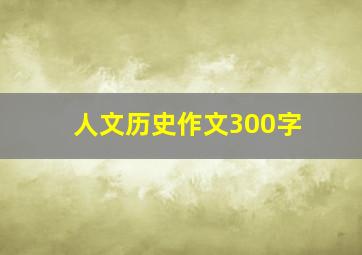 人文历史作文300字